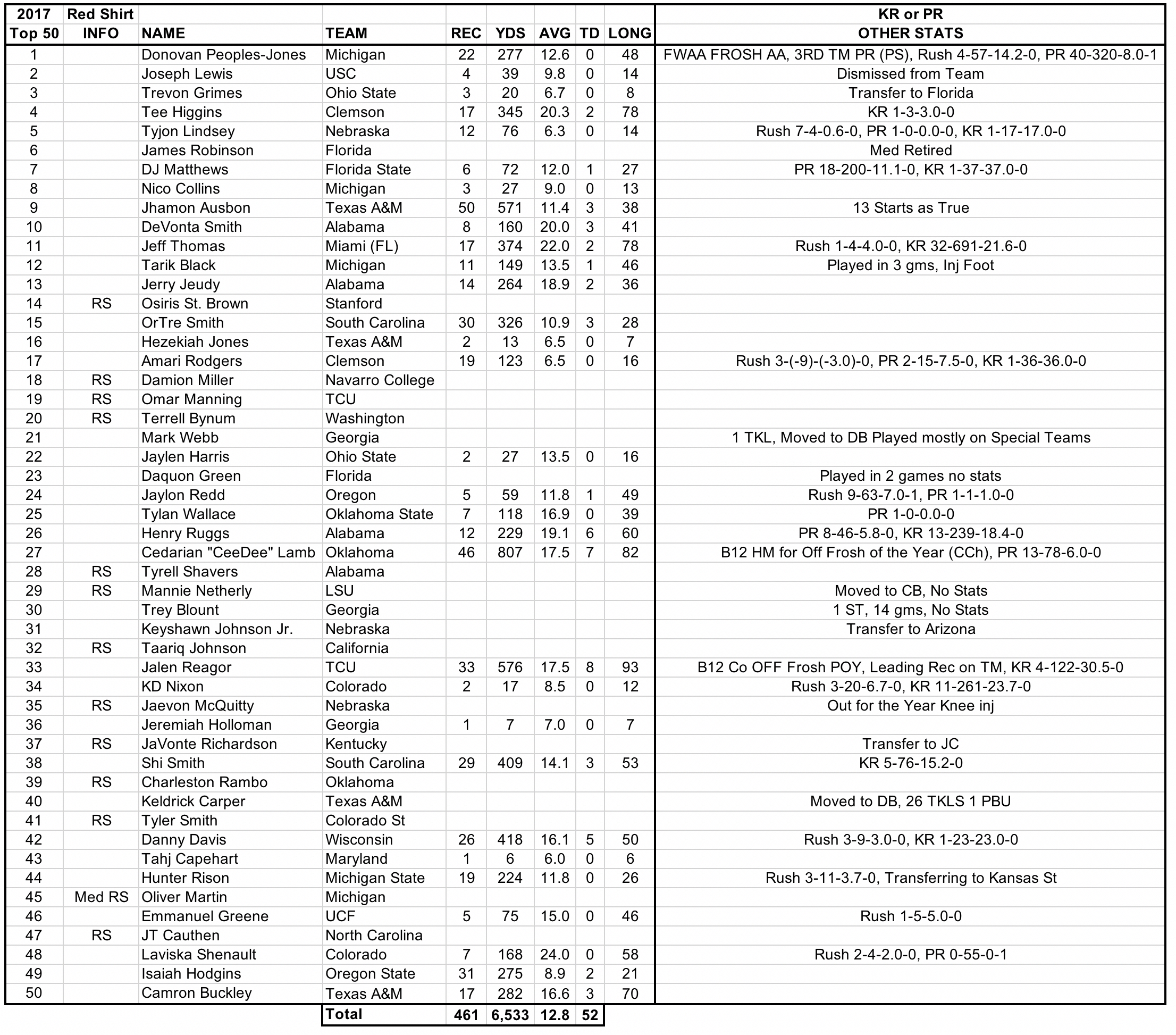 | 2017 Top 50 | Red Shirt INFO | NAME | TEAM | REC | YDS | AVG | TD | LONG | KR or PR OTHER STATS |
|---|---|---|---|---|---|---|---|---|---|
| 1 | | Donovan Peoples-Jones | Michigan | 22 | 277 | 12.6 | 0 | 48 | FWAA FROSH AA, 3RD TM PR (PS), Rush 4-57-14.2-0, PR 40-320-8.0-1 |
| 2 | | Joseph Lewis | USC | 4 | 39 | 9.8 | 0 | 14 | Dismissed from Team |
| 3 | | Trevon Grimes | Ohio State | 3 | 20 | 6.7 | 0 | 8 | Transfer to Florida |
| 4 | | Tee Higgins | Clemson | 17 | 345 | 20.3 | 2 | 78 | KR 1-3-3.0-0 |
| 5 | | Tyjon Lindsey | Nebraska | 12 | 76 | 6.3 | 0 | 14 | Rush 7-4-0.6-0, PR 1-0-0.0-0, KR 1-17-17.0-0 |
| 6 | | James Robinson | Florida | | | | | | Med Retired |
| 7 | | DJ Matthews | Florida State | 6 | 72 | 12.0 | 1 | 27 | PR 18-200-11.1-0, KR 1-37-37.0-0 |
| 8 | | Nico Collins | Michigan | 3 | 27 | 9.0 | 0 | 13 | |
| 9 | | Jhamon Ausbon | Texas A&M | 50 | 571 | 11.4 | 3 | 38 | 13 Starts as True |
| 10 | | DeVonta Smith | Alabama | 8 | 160 | 20.0 | 3 | 41 | |
| 11 | | Jeff Thomas | Miami (FL) | 17 | 374 | 22.0 | 2 | 78 | Rush 1-4-4.0-0, KR 32-691-21.6-0 |
| 12 | | Tarik Black | Michigan | 11 | 149 | 13.5 | 1 | 46 | Played in 3 gms, Inj Foot |
| 13 | | Jerry Jeudy | Alabama | 14 | 264 | 18.9 | 2 | 36 | |
| 14 | RS | Osiris St. Brown | Stanford | | | | | | |
| 15 | | OrTre Smith | South Carolina | 30 | 326 | 10.9 | 3 | 28 | |
| 16 | | Hezekiah Jones | Texas A&M | 2 | 13 | 6.5 | 0 | 7 | |
| 17 | | Amari Rodgers | Clemson | 19 | 123 | 6.5 | 0 | 16 | Rush 3-(-9)-(-3.0)-0, PR 2-15-7.5-0, KR 1-36-36.0-0 |
| 18 | RS | Damion Miller | Navarro College | | | | | | |
| 19 | RS | Omar Manning | TCU | | | | | | |
| 20 | RS | Terrell Bynum | Washington | | | | | | |
| 21 | | Mark Webb | Georgia | | | | | | 1 TKL, Moved to DB Played mostly on Special Teams |
| 22 | | Jaylen Harris | Ohio State | 2 | 27 | 13.5 | 0 | 16 | |
| 23 | | Daquon Green | Florida | | | | | | Played in 2 games no stats |
| 24 | | Jaylon Redd | Oregon | 5 | 59 | 11.8 | 1 | 49 | Rush 9-63-7.0-1, PR 1-1-1.0-0 |
| 25 | | Tylan Wallace | Oklahoma State | 7 | 118 | 16.9 | 0 | 39 | PR 1-0-0.0-0 |
| 26 | | Henry Ruggs | Alabama | 12 | 229 | 19.1 | 6 | 60 | PR 8-46-5.8-0, KR 13-239-18.4-0 |
| 27 | | Cedarian "CeeDee" Lamb | Oklahoma | 46 | 807 | 17.5 | 7 | 82 | B12 HM for Off Frosh of the Year (CCh), PR 13-78-6.0-0 |
| 28 | RS | Tyrell Shavers | Alabama | | | | | | |
| 29 | RS | Mannie Netherly | LSU | | | | | | Moved to CB, No Stats |
| 30 | | Trey Blount | Georgia | | | | | | 1 ST, 14 gms, No Stats |
| 31 | | Keyshawn Johnson Jr. | Nebraska | | | | | | Transfer to Arizona |
| 32 | RS | Taariq Johnson | California | | | | | | |
| 33 | | Jalen Reagor | TCU | 33 | 576 | 17.5 | 8 | 93 | B12 Co OFF Frosh POY, Leading Rec on TM, KR 4-122-30.5-0 |
| 34 | | KD Nixon | Colorado | 2 | 17 | 8.5 | 0 | 12 | Rush 3-20-6.7-0, KR 11-261-23.7-0 |
| 35 | RS | Jaevon McQuitty | Nebraska | | | | | | Out for the Year Knee inj |
| 36 | | Jeremiah Holloman | Georgia | 1 | 7 | 7.0 | 0 | 7 | |
| 37 | RS | JaVonte Richardson | Kentucky | | | | | | Transfer to JC |
| 38 | | Shi Smith | South Carolina | 29 | 409 | 14.1 | 3 | 53 | KR 5-76-15.2-0 |
| 39 | RS | Charleston Rambo | Oklahoma | | | | | | |
| 40 | | Keldrick Carper | Texas A&M | | | | | | Moved to DB, 26 TKLS 1 PBU |
| 41 | RS | Tyler Smith | Colorado St | | | | | | |
| 42 | | Danny Davis | Wisconsin | 26 | 418 | 16.1 | 5 | 50 | Rush 3-9-3.0-0, KR 1-23-23.0-0 |
| 43 | | Tahj Capehart | Maryland | 1 | 6 | 6.0 | 0 | 6 | |
| 44 | | Hunter Rison | Michigan State | 19 | 224 | 11.8 | 0 | 26 | Rush 3-11-3.7-0, Transferring to Kansas St |
| 45 | Med RS | Oliver Martin | Michigan | | | | | | |
| 46 | | Emmanuel Greene | UCF | 5 | 75 | 15.0 | 0 | 46 | Rush 1-5-5.0-0 |
| 47 | RS | JT Cauthen | North Carolina | | | | | | |
| 48 | | Laviska Shenault | Colorado | 7 | 168 | 24.0 | 0 | 58 | Rush 2-4-2.0-0, PR 0-55-0-1 |
| 49 | | Isaiah Hodgins | Oregon State | 31 | 275 | 8.9 | 2 | 21 | |
| 50 | | Camron Buckley | Texas A&M | 17 | 282 | 16.6 | 3 | 70 | |
| | | | Total | 461 | 6,533 | 12.8 | 52 | | |